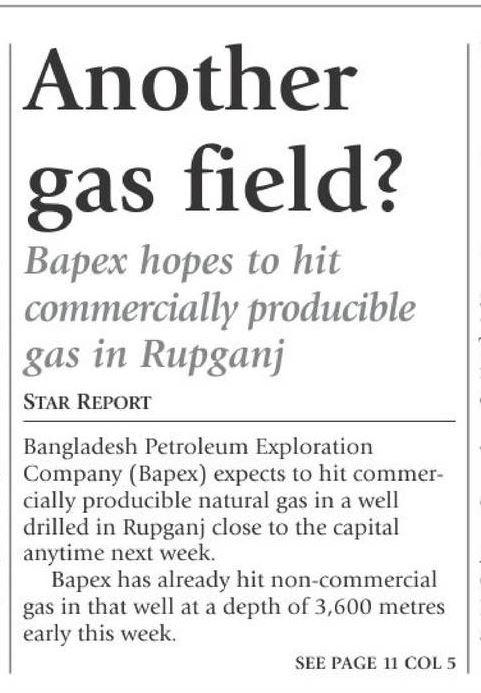 Another gas field?

Bapex hopes to hit commercially producible gas in Rupganj

STAR REPORT

Bangladesh Petroleum Exploration Company (Bapex) expects to hit commercially producible natural gas in a well drilled in Rupganj close to the capital anytime next week.

Bapex has already hit non-commercial gas in that well at a depth of 3,600 metres early this week.

SEE PAGE 11 COL 5